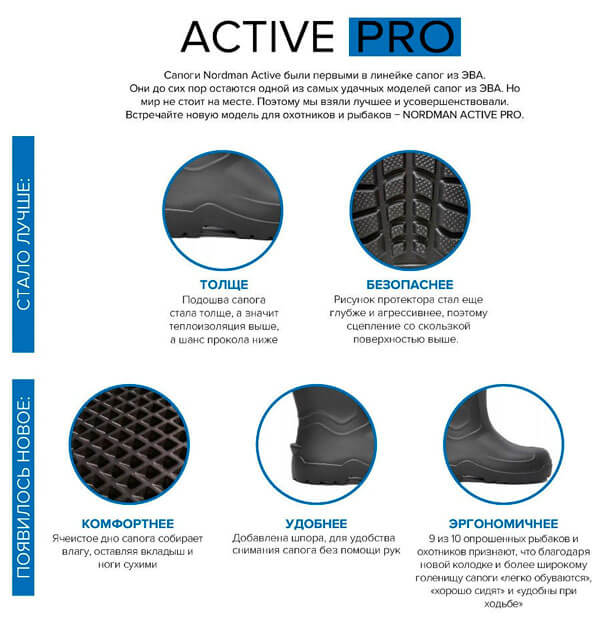 ACTIVE PRO

Сапоги Nordman Active были первыми в линейке сапог из ЭВА. Они до сих пор остаются одной из самых удачных моделей сапог из ЭВА. Но мир не стоит на месте. Поэтому мы взяли лучшее и усовершенствовали. Встречайте новую модель для охотников и рыбаков – NORDMAN ACTIVE PRO.

СТАЛО ЛУЧШЕ:

ТОЛЩЕ
Подошва сапога стала толще, а значит теплоизоляция выше, а шанс прокола ниже

БЕЗОПАСНЕЕ
Рисунок протектора стал еще глубже и агрессивнее, поэтому сцепление со скользкой поверхностью выше.

ПОЯВИЛОСЬ НОВОЕ:

КОМФОРТНЕЕ
Ячеистое дно сапога собирает влагу, оставляя вкладыш и ноги сухими

УДОБНЕЕ
Добавлена шпора, для удобства снимания сапога без помощи рук

ЭРГОНОМИЧНЕЕ
9 из 10 опрошенных рыбаков и охотников признают, что благодаря новой колодке и более широкому голенищу сапоги «легко обуваются», «хорошо сидят» и «удобны при ходьбе»